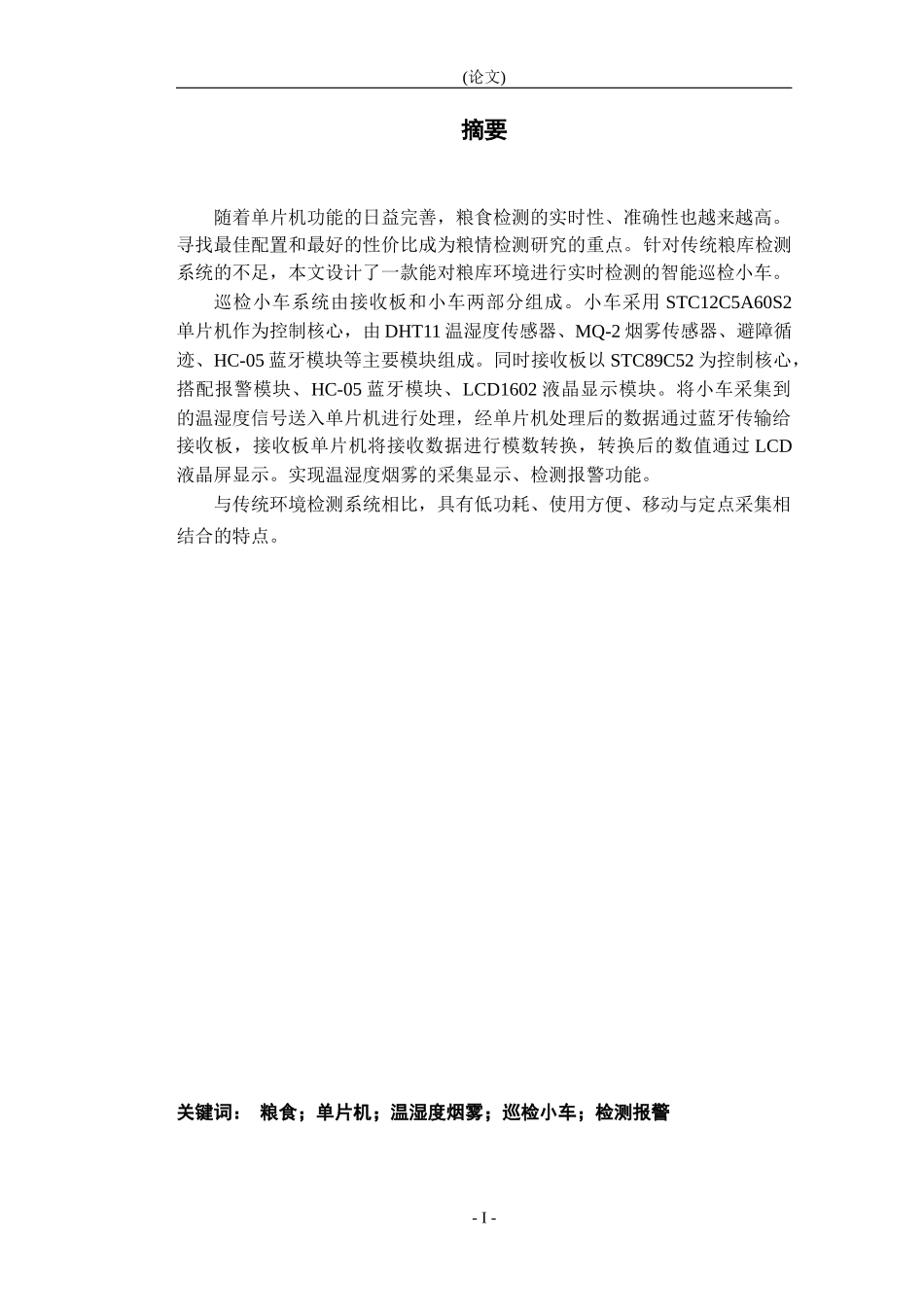 (论文)

摘要

随着单片机功能的日益完善，粮食检测的实时性、准确性也越来越高。寻找最佳配置和最好的性价比成为粮情检测研究的重点。针对传统粮库检测系统的不足，本文设计了一款能对粮库环境进行实时检测的智能巡检小车。

巡检小车系统由接收板和小车两部分组成。小车采用 STC12C5A60S2 单片机作为控制核心，由 DHT11 温湿度传感器、MQ-2 烟雾传感器、避障循迹、HC-05 蓝牙模块等主要模块组成。同时接收板以 STC89C52 为控制核心，搭配报警模块、HC-05 蓝牙模块、LCD1602 液晶显示模块。将小车采集到的温湿度信号送入单片机进行处理，经单片机处理后的数据通过蓝牙传输给接收板，接收板单片机将接收数据进行模数转换，转换后的数值通过 LCD 液晶屏显示。实现温湿度烟雾的采集显示、检测报警功能。

与传统环境检测系统相比，具有低功耗、使用方便、移动与定点采集相结合的特点。

关键词： 粮食；单片机；温湿度烟雾；巡检小车；检测报警

- I -